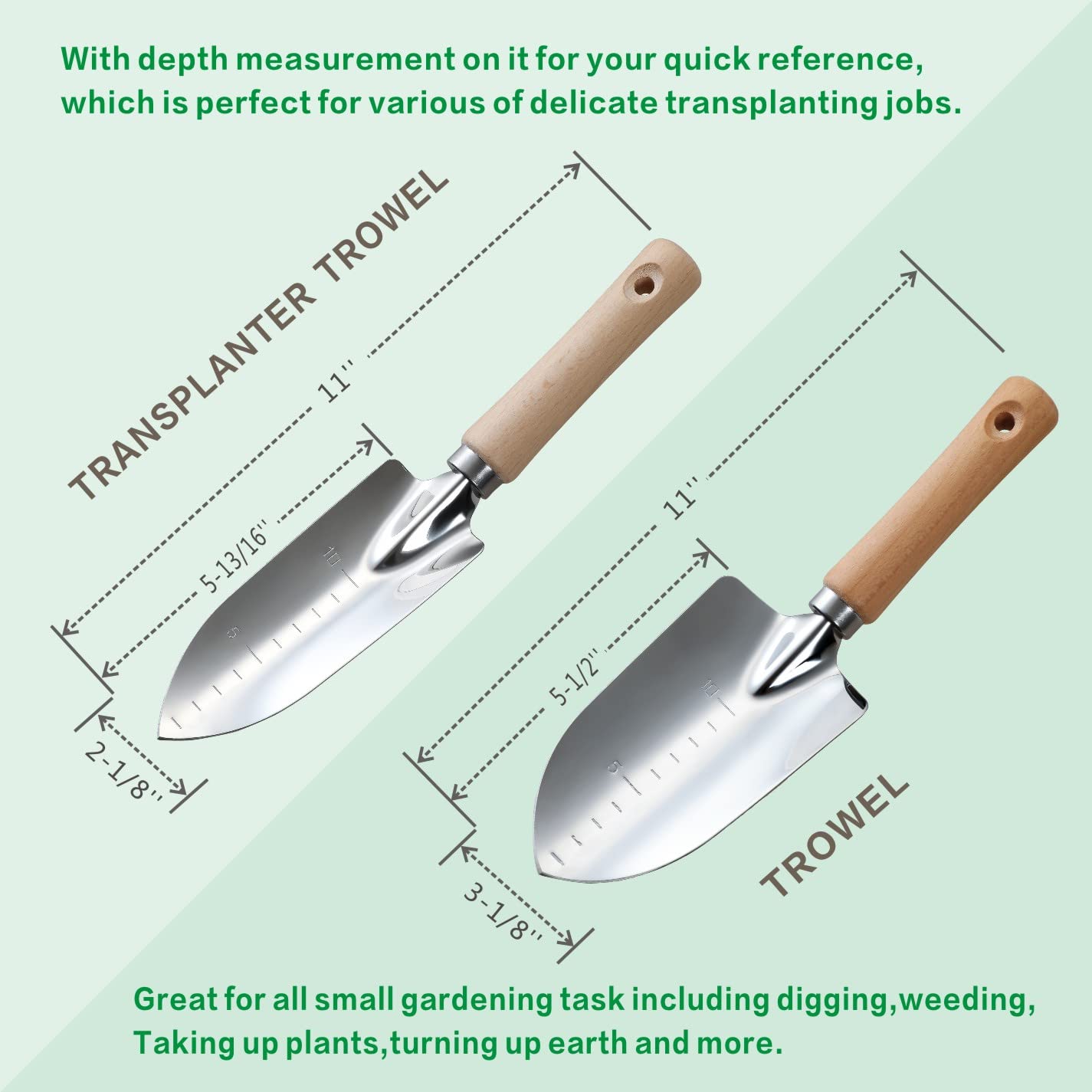 With depth measurement on it for your quick reference, which is perfect for various of delicate transplanting jobs.

TRANSPLANTER TROWEL

11''

5-13/16''

10

5

2-1/8''

11''

5-1/2''

10

5

3-1/8''

TROWEL

Great for all small gardening task including digging,weeding, Taking up plants,turning up earth and more.